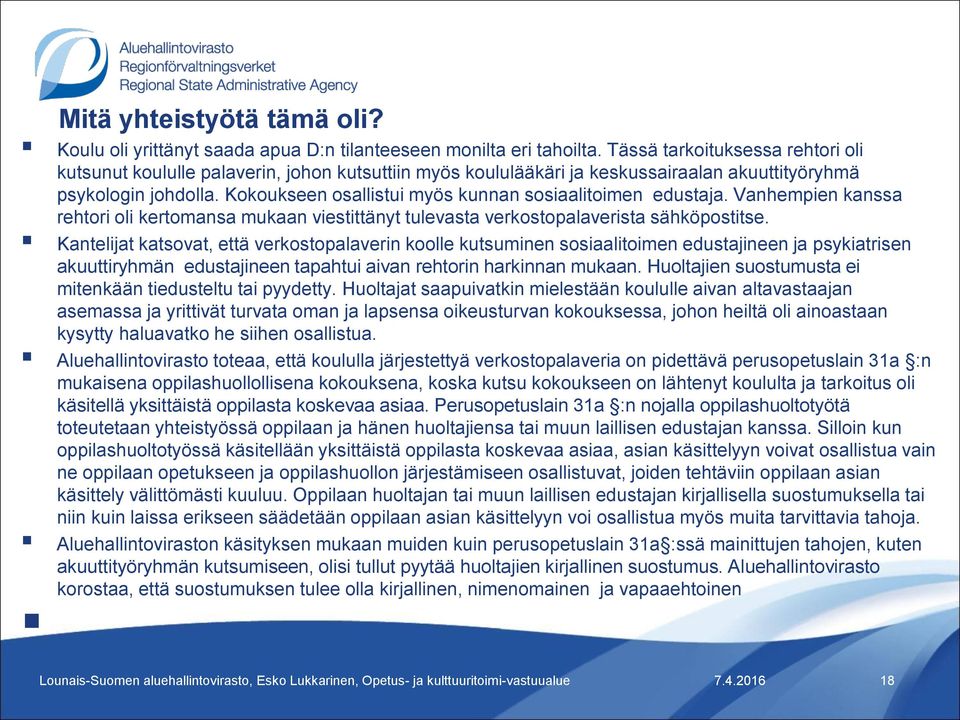 Aluehallintovirasto
Regionförvaltningsverket
Regional State Administrative Agency

Mitä yhteistyötä tämä oli?

Koulu oli yrittänyt saada apua D:n tilanteeseen monilta eri tahoilta. Tässä tarkoituksessa rehtori oli kutsunut koululle palaverin, johon kutsuttiin myös koululääkäri ja keskussairaalan akuuttityöryhmä psykologin johdolla. Kokoukseen osallistui myös kunnan sosiaalitoimen edustaja. Vanhempien kanssa rehtori oli kertomansa mukaan viestittänyt tulevasta verkostopalaverista sähköpostitse.

Kantelijat katsovat, että verkostopalaverin koolle kutsuminen sosiaalitoimen edustajineen ja psykiatrisen akuuttiryhmän edustajineen tapahtui aivan rehtorin harkinnan mukaan. Huoltajien suostumusta ei mitenkään tiedusteltu tai pyydetty. Huoltajat saapuivatkin mielestään koululle aivan altavastaajan asemassa ja yrittivät turvata oman ja lapsensa oikeusturvan kokouksessa, johon heiltä oli ainoastaan kysytty haluavatko he siihen osallistua.

Aluehallintovirasto toteaa, että koululla järjestettyä verkostopalaveria on pidettävä perusopetuslain 31a §:n mukaisena oppilashuollollisena kokouksena, koska kutsu kokoukseen on lähtenyt koululta ja tarkoitus oli käsitellä yksittäistä oppilasta koskevaa asiaa. Perusopetuslain 31a §:n nojalla oppilashuoltotyötä toteutetaan yhteistyössä oppilaan ja hänen huoltajiensa tai muun laillisen edustajan kanssa. Silloin kun oppilashuoltotyössä käsitellään yksittäistä oppilasta koskevaa asiaa, asian käsittelyyn voivat osallistua vain ne oppilaan opetukseen ja oppilashuollon järjestämiseen osallistuvat, joiden tehtäviin oppilaan asian käsittely välittömästi kuuluu. Oppilaan huoltajan tai muun laillisen edustajan kirjallisella suostumuksella tai niin kuin laissa erikseen säädetään oppilaan asian käsittelyyn voi osallistua myös muita tarvittavia tahoja.

Aluehallintoviraston käsityksen mukaan muiden kuin perusopetuslain 31a§:ssä mainittujen tahojen, kuten akuuttityöryhmän kutsumiseen, olisi tullut pyytää huoltajien kirjallinen suostumus. Aluehallintovirasto korostaa, että suostumuksen tulee olla kirjallinen, nimenomainen ja vapaaehtoinen

Lounais-Suomen aluehallintovirasto, Esko Lukkarinen, Opetus- ja kulttuuritoimi-vastuualue 7.4.2016 18